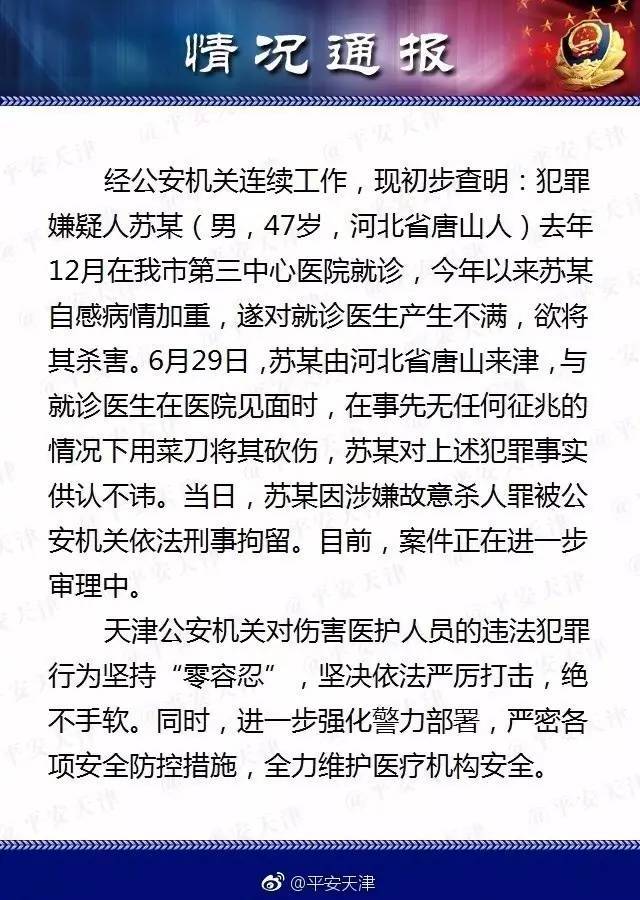 情况通报

经公安机关连续工作，现初步查明：犯罪嫌疑人苏某（男，47岁，河北省唐山人）去年12月在我市第三中心医院就诊，今年以来苏某自感病情加重，遂对就诊医生产生不满，欲将其杀害。6月29日，苏某由河北省唐山来津，与就诊医生在医院见面时，在事先无任何征兆的情况下用菜刀将其砍伤，苏某对上述犯罪事实供认不讳。当日，苏某因涉嫌故意杀人罪被公安机关依法刑事拘留。目前，案件正在进一步审理中。

天津公安机关对伤害医护人员的违法犯罪行为坚持“零容忍”，坚决依法严厉打击，绝不手软。同时，进一步强化警力部署，严密各项安全防控措施，全力维护医疗机构安全。

@平安天津